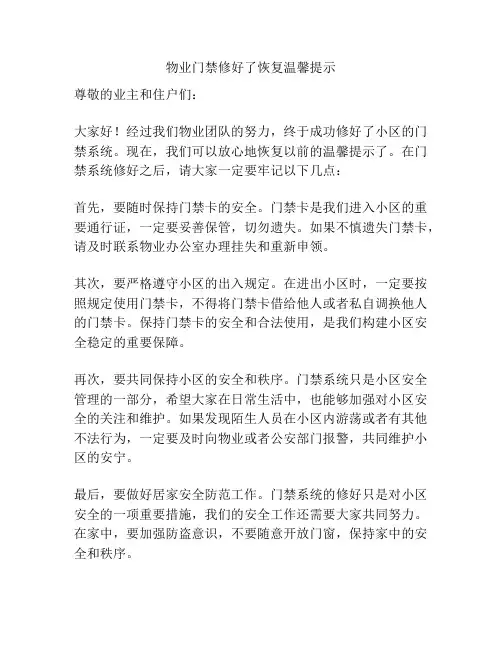 物业门禁修好了恢复温馨提示

尊敬的业主和住户们：

大家好！经过我们物业团队的努力，终于成功修好了小区的门禁系统。现在，我们可以放心地恢复以前的温馨提示了。在门禁系统修好之后，请大家一定要牢记以下几点：

首先，要随时保持门禁卡的安全。门禁卡是我们进入小区的重要通行证，一定要妥善保管，切勿遗失。如果不慎遗失门禁卡，请及时联系物业办公室办理挂失和重新申领。

其次，要严格遵守小区的出入规定。在进出小区时，一定要按照规定使用门禁卡，不得将门禁卡借给他人或者私自调换他人的门禁卡。保持门禁卡的安全和合法使用，是我们构建小区安全稳定的重要保障。

再次，要共同保持小区的安全和秩序。门禁系统只是小区安全管理的一部分，希望大家在日常生活中，也能够加强对小区安全的关注和维护。如果发现陌生人员在小区内游荡或者有其他不法行为，一定要及时向物业或者公安部门报警，共同维护小区的安宁。

最后，要做好居家安全防范工作。门禁系统的修好只是对小区安全的一项重要措施，我们的安全工作还需要大家共同努力。在家中，要加强防盗意识，不要随意开放门窗，保持家中的安全和秩序。